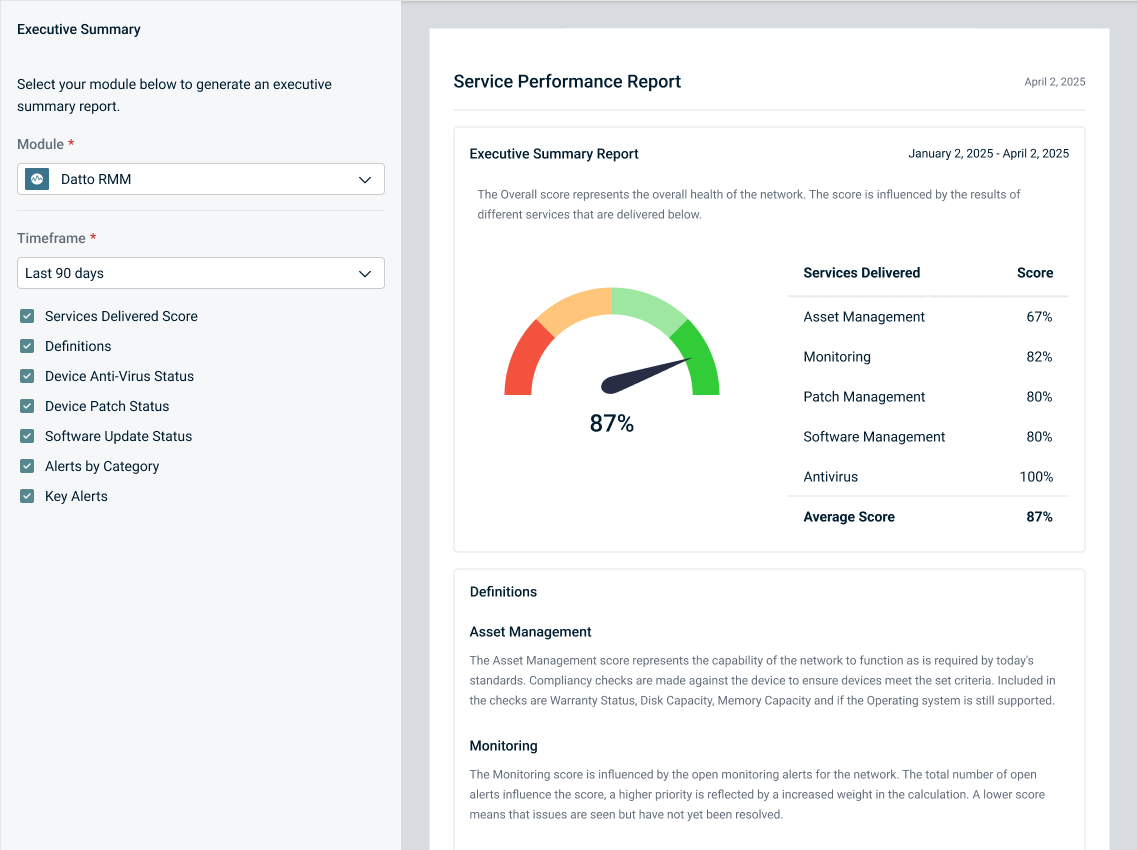 Executive Summary

Select your module below to generate an executive summary report.

Module *

Datto RMM

Timeframe *

Last 90 days

Services Delivered Score

Definitions

Device Anti-Virus Status

Device Patch Status

Software Update Status

Alerts by Category

Key Alerts

Service Performance Report

April 2, 2025

Executive Summary Report

January 2, 2025 - April 2, 2025

The Overall score represents the overall health of the network. The score is influenced by the results of different services that are delivered below.

87%

| Services Delivered | Score |
|---|---|
| Asset Management | 67% |
| Monitoring | 82% |
| Patch Management | 80% |
| Software Management | 80% |
| Antivirus | 100% |
| Average Score | 87% |

Definitions

Asset Management

The Asset Management score represents the capability of the network to function as is required by today's standards. Compliancy checks are made against the device to ensure devices meet the set criteria. Included in the checks are Warranty Status, Disk Capacity, Memory Capacity and if the Operating system is still supported.

Monitoring

The Monitoring score is influenced by the open monitoring alerts for the network. The total number of open alerts influence the score, a higher priority is reflected by a increased weight in the calculation. A lower score means that issues are seen but have not yet been resolved.